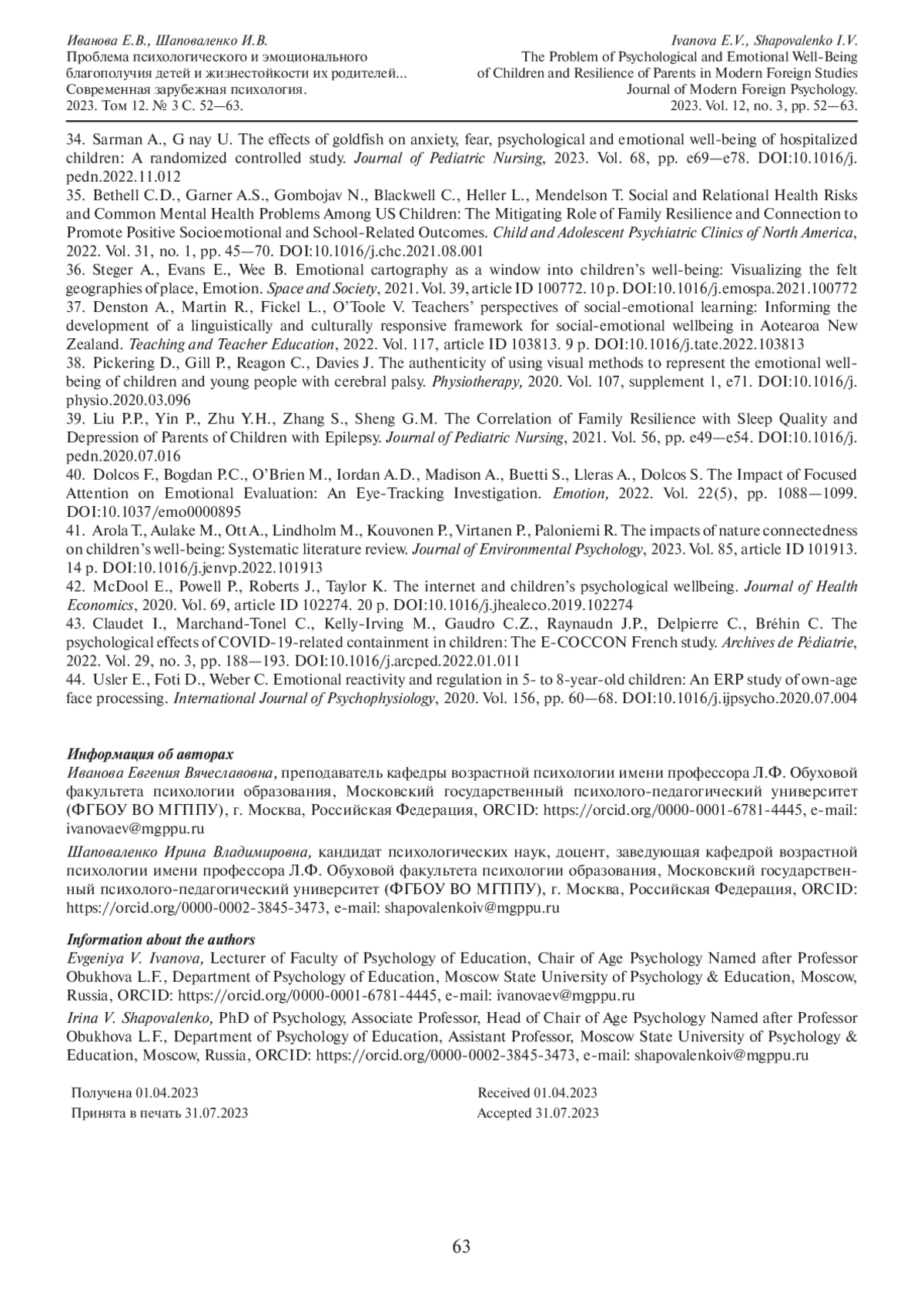 Иванова Е.В., Шаповаленко И.В.
Проблема психологического и эмоционального благополучия детей и жизнестойкости их родителей...
Современная зарубежная психология.
2023. Том 12. № 3 С. 52—63.

Ivanova E.V., Shapovalenko I.V.
The Problem of Psychological and Emotional Well-Being of Children and Resilience of Parents in Modern Foreign Studies
Journal of Modern Foreign Psychology.
2023. Vol. 12, no. 3, pp. 52—63.

34. Sarman A., G nay U. The effects of goldfish on anxiety, fear, psychological and emotional well-being of hospitalized children: A randomized controlled study. Journal of Pediatric Nursing, 2023. Vol. 68, pp. e69—e78. DOI:10.1016/j.pedn.2022.11.012
35. Bethell C.D., Garner A.S., Gombojav N., Blackwell C., Heller L., Mendelson T. Social and Relational Health Risks and Common Mental Health Problems Among US Children: The Mitigating Role of Family Resilience and Connection to Promote Positive Socioemotional and School-Related Outcomes. Child and Adolescent Psychiatric Clinics of North America, 2022. Vol. 31, no. 1, pp. 45—70. DOI:10.1016/j.chc.2021.08.001
36. Steger A., Evans E., Wee B. Emotional cartography as a window into children's well-being: Visualizing the felt geographies of place, Emotion. Space and Society, 2021. Vol. 39, article ID 100772. 10 p. DOI:10.1016/j.emospa.2021.100772
37. Denston A., Martin R., Fickel L., O'Toole V. Teachers' perspectives of social-emotional learning: Informing the development of a linguistically and culturally responsive framework for social-emotional wellbeing in Aotearoa New Zealand. Teaching and Teacher Education, 2022. Vol. 117, article ID 103813. 9 p. DOI:10.1016/j.tate.2022.103813
38. Pickering D., Gill P., Reagon C., Davies J. The authenticity of using visual methods to represent the emotional well-being of children and young people with cerebral palsy. Physiotherapy, 2020. Vol. 107, supplement 1, e71. DOI:10.1016/j.physio.2020.03.096
39. Liu P.P., Yin P., Zhu Y.H., Zhang S., Sheng G.M. The Correlation of Family Resilience with Sleep Quality and Depression of Parents of Children with Epilepsy. Journal of Pediatric Nursing, 2021. Vol. 56, pp. e49—e54. DOI:10.1016/j.pedn.2020.07.016
40. Dolcos F., Bogdan P.C., O'Brien M., Iordan A.D., Madison A., Buetti S., Lleras A., Dolcos S. The Impact of Focused Attention on Emotional Evaluation: An Eye-Tracking Investigation. Emotion, 2022. Vol. 22(5), pp. 1088—1099. DOI:10.1037/emo0000895
41. Arola T., Aulake M., Ott A., Lindholm M., Kouvonen P., Virtanen P., Paloniemi R. The impacts of nature connectedness on children's well-being: Systematic literature review. Journal of Environmental Psychology, 2023. Vol. 85, article ID 101913. 14 p. DOI:10.1016/j.jenvp.2022.101913
42. McDool E., Powell P., Roberts J., Taylor K. The internet and children's psychological wellbeing. Journal of Health Economics, 2020. Vol. 69, article ID 102274. 20 p. DOI:10.1016/j.jhealeco.2019.102274
43. Claudet I., Marchand-Tonel C., Kelly-Irving M., Gaudro C.Z., Raynaudn J.P., Delpierre C., Bréhin C. The psychological effects of COVID-19-related containment in children: The E-COCCON French study. Archives de Pédiatrie, 2022. Vol. 29, no. 3, pp. 188—193. DOI:10.1016/j.arcped.2022.01.011
44. Usler E., Foti D., Weber C. Emotional reactivity and regulation in 5- to 8-year-old children: An ERP study of own-age face processing. International Journal of Psychophysiology, 2020. Vol. 156, pp. 60—68. DOI:10.1016/j.ijpsycho.2020.07.004

Информация об авторах
Иванова Евгения Вячеславовна, преподаватель кафедры возрастной психологии имени профессора Л.Ф. Обуховой факультета психологии образования, Московский государственный психолого-педагогический университет (ФГБОУ ВО МГППУ), г. Москва, Российская Федерация, ORCID: https://orcid.org/0000-0001-6781-4445, e-mail: ivanovaev@mgppu.ru

Шаповаленко Ирина Владимировна, кандидат психологических наук, доцент, заведующая кафедрой возрастной психологии имени профессора Л.Ф. Обуховой факультета психологии образования, Московский государственный психолого-педагогический университет (ФГБОУ ВО МГППУ), г. Москва, Российская Федерация, ORCID: https://orcid.org/0000-0002-3845-3473, e-mail: shapovalenkoiv@mgppu.ru

Information about the authors
Evgeniya V. Ivanova, Lecturer of Faculty of Psychology of Education, Chair of Age Psychology Named after Professor Obukhova L.F., Department of Psychology of Education, Moscow State University of Psychology & Education, Moscow, Russia, ORCID: https://orcid.org/0000-0001-6781-4445, e-mail: ivanovaev@mgppu.ru

Irina V. Shapovalenko, PhD of Psychology, Associate Professor, Head of Chair of Age Psychology Named after Professor Obukhova L.F., Department of Psychology of Education, Assistant Professor, Moscow State University of Psychology & Education, Moscow, Russia, ORCID: https://orcid.org/0000-0002-3845-3473, e-mail: shapovalenkoiv@mgppu.ru

Получена 01.04.2023
Принята в печать 31.07.2023

Received 01.04.2023
Accepted 31.07.2023

63